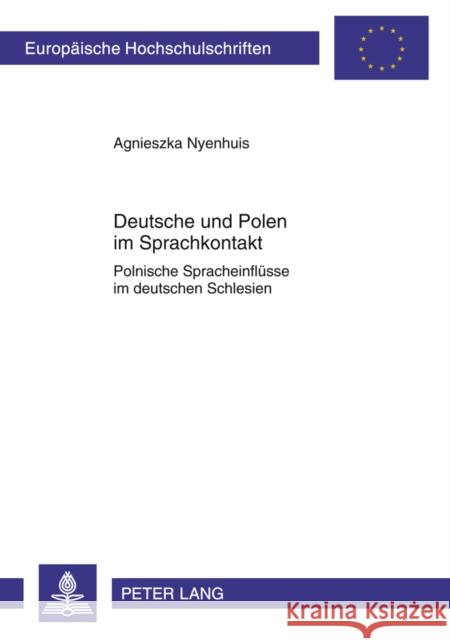 Europäische Hochschulschriften

Agnieszka Nyenhuis

Deutsche und Polen im Sprachkontakt

Polnische Spracheinflüsse im deutschen Schlesien

PETER LANG

Książki